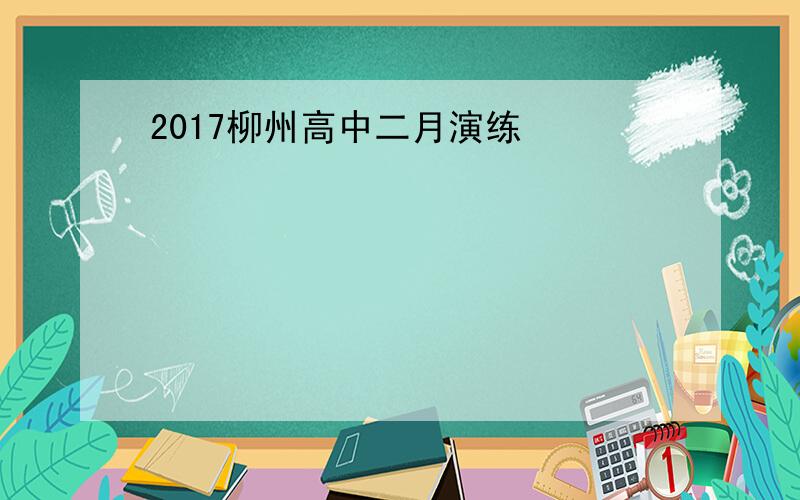 2017柳州高中二月演练